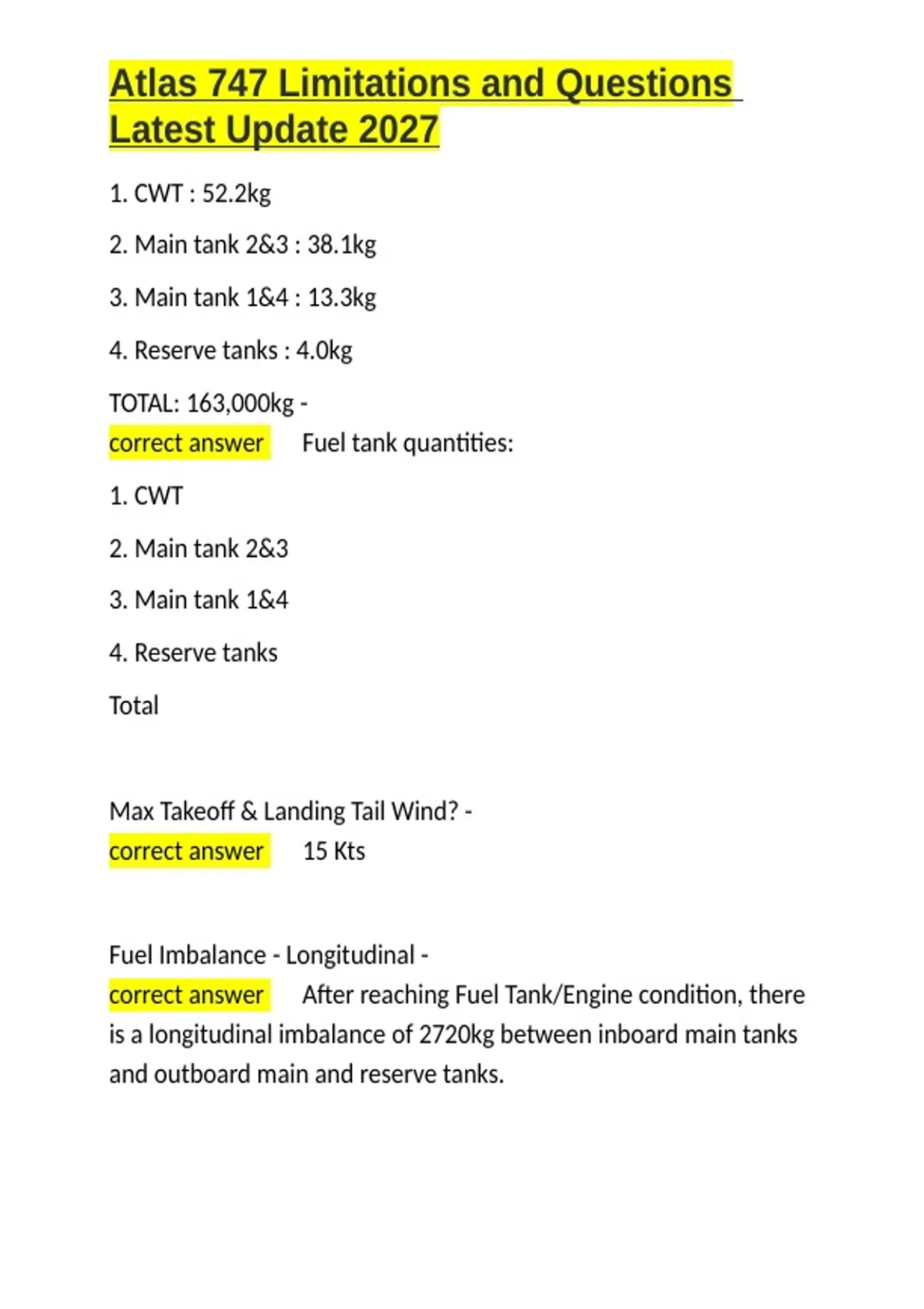 Atlas 747 Limitations and Questions Latest Update 2027

1. CWT : 52.2kg

2. Main tank 2&3 : 38.1kg

3. Main tank 1&4 : 13.3kg

4. Reserve tanks : 4.0kg

TOTAL: 163,000kg - 
correct answer Fuel tank quantities:

1. CWT

2. Main tank 2&3

3. Main tank 1&4

4. Reserve tanks

Total

Max Takeoff & Landing Tail Wind? - 
correct answer 15 Kts

Fuel Imbalance - Longitudinal - 
correct answer After reaching Fuel Tank/Engine condition, there is a longitudinal imbalance of 2720kg between inboard main tanks and outboard main and reserve tanks.